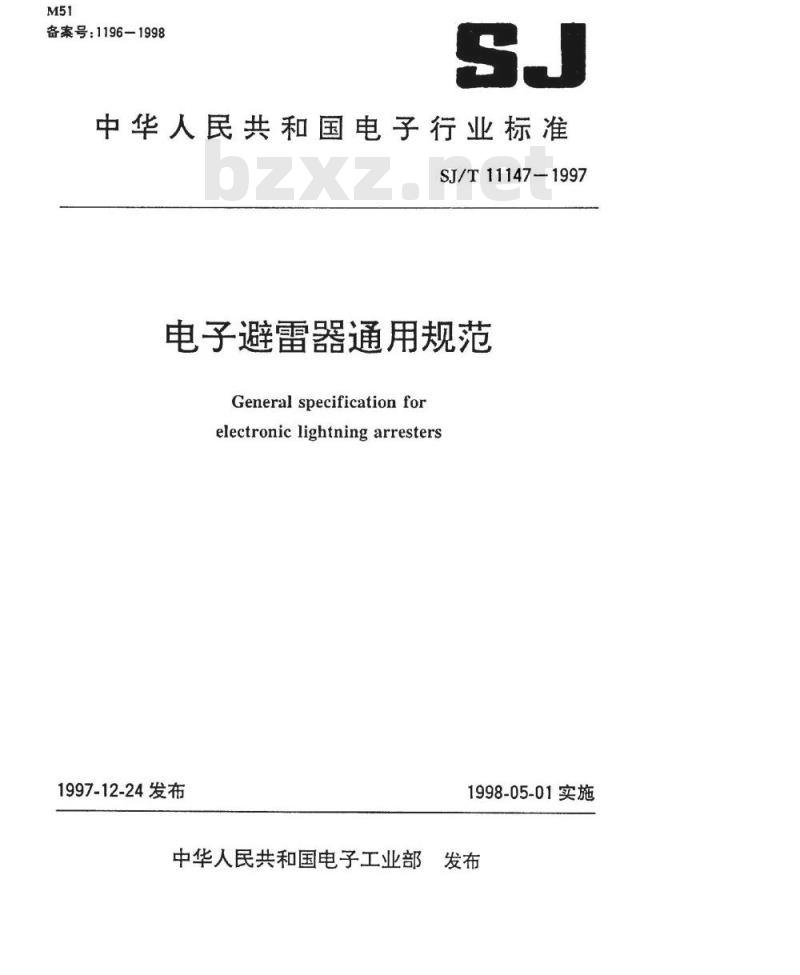 M51
备案号：1196—1998

SJ

中华人民共和国电子行业标准

bzxz.net

SJ/T 11147—1997

电子避雷器通用规范

General specification for electronic lightning arresters

1997-12-24 发布

1998-05-01 实施

中华人民共和国电子工业部 发布